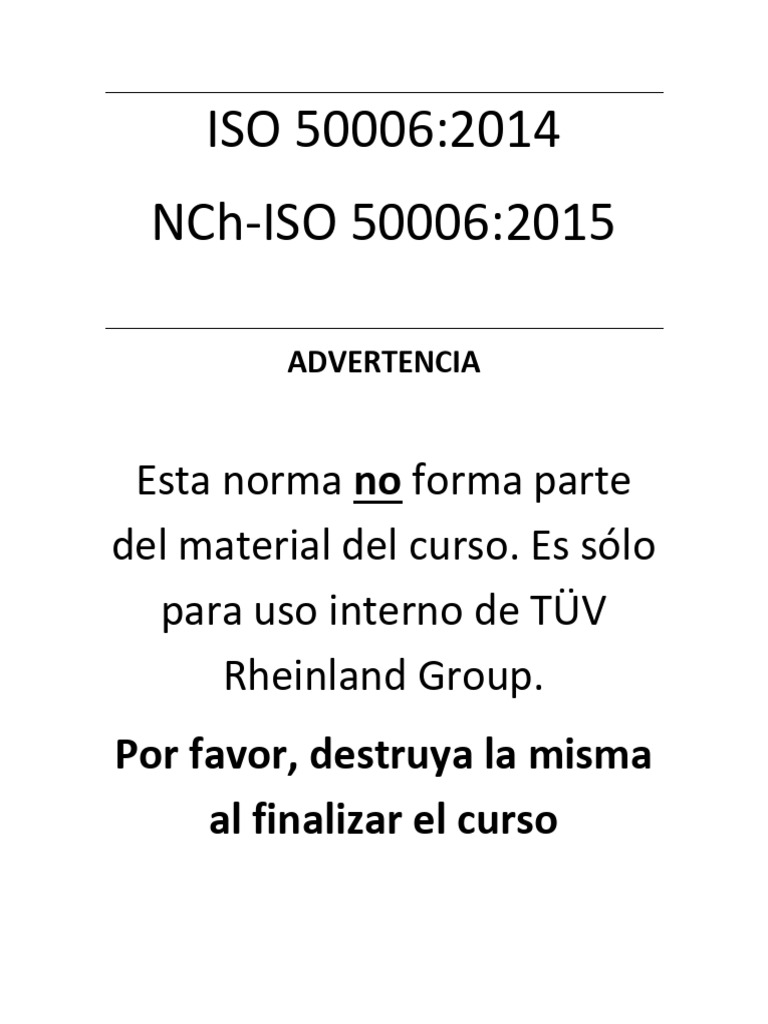 ISO 50006:2014

NCh-ISO 50006:2015

ADVERTENCIA

Esta norma no forma parte del material del curso. Es sólo para uso interno de TÜV Rheinland Group.

Por favor, destruya la misma al finalizar el curso